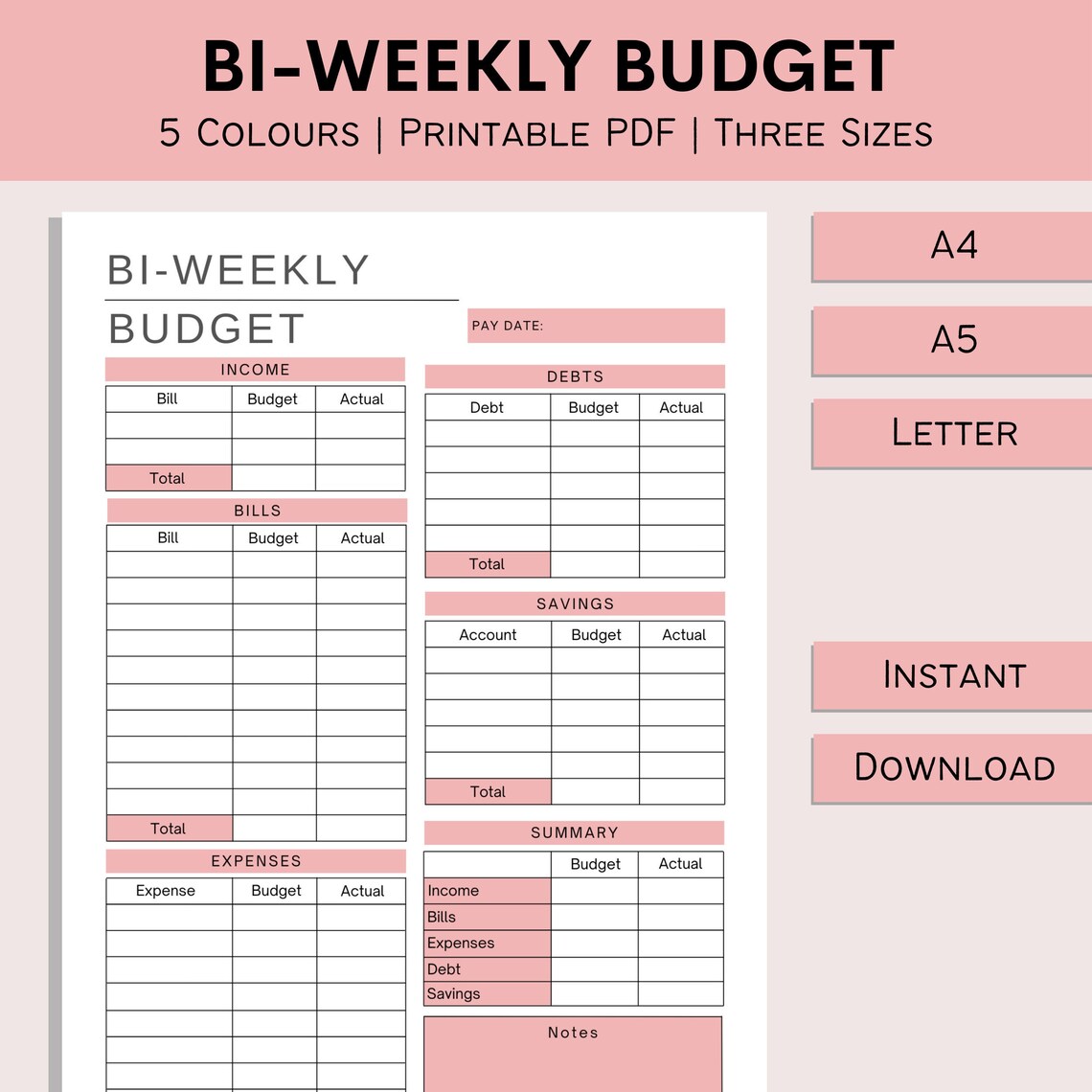 BI-WEEKLY BUDGET

5 COLOURS | PRINTABLE PDF | THREE SIZES

BI-WEEKLY BUDGET

PAY DATE:

INCOME

| Bill | Budget | Actual |
|---|---|---|
| | | |
| | | |
| Total | | |

BILLS

| Bill | Budget | Actual |
|---|---|---|
| | | |
| | | |
| | | |
| | | |
| | | |
| | | |
| | | |
| | | |
| | | |
| | | |
| Total | | |

EXPENSES

| Expense | Budget | Actual |
|---|---|---|
| | | |
| | | |
| | | |
| | | |
| | | |
| | | |
| | | |

DEBTS

| Debt | Budget | Actual |
|---|---|---|
| | | |
| | | |
| | | |
| | | |
| | | |
| Total | | |

SAVINGS

| Account | Budget | Actual |
|---|---|---|
| | | |
| | | |
| | | |
| | | |
| | | |
| Total | | |

SUMMARY

| | Budget | Actual |
|---|---|---|
| Income | | |
| Bills | | |
| Expenses | | |
| Debt | | |
| Savings | | |

Notes

A4

A5

LETTER

INSTANT

DOWNLOAD